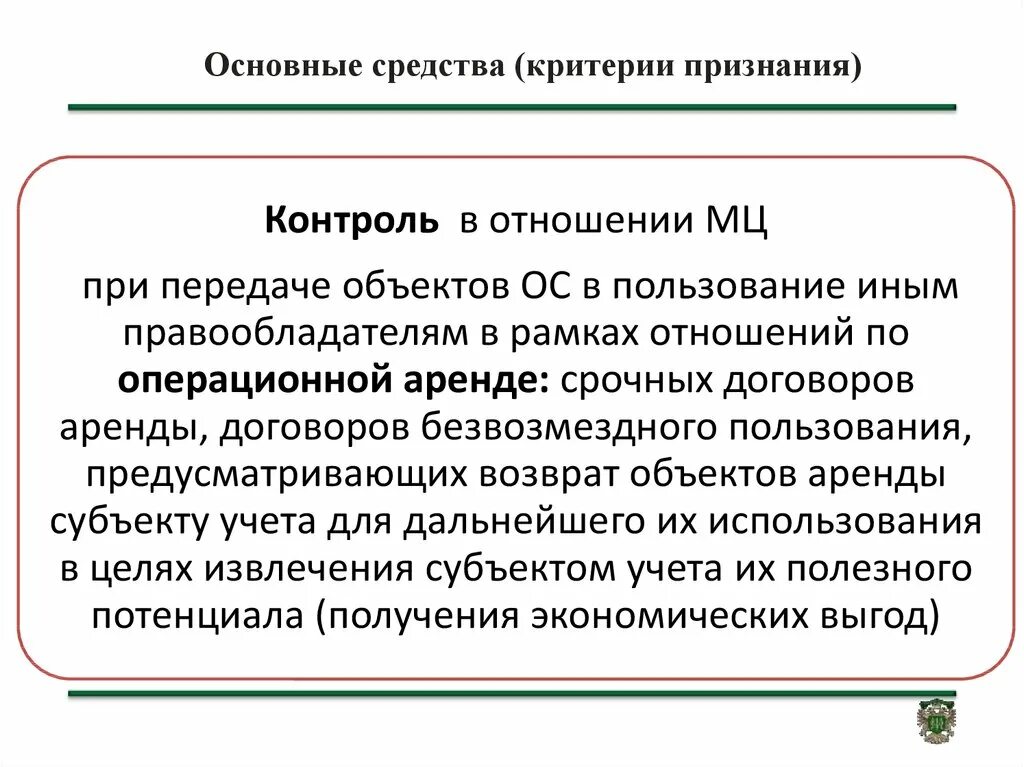 Основные средства (критерии признания)

Контроль в отношении МЦ

при передаче объектов ОС в пользование иным правообладателям в рамках отношений по операционной аренде: срочных договоров аренды, договоров безвозмездного пользования, предусматривающих возврат объектов аренды субъекту учета для дальнейшего их использования в целях извлечения субъектом учета их полезного потенциала (получения экономических выгод)